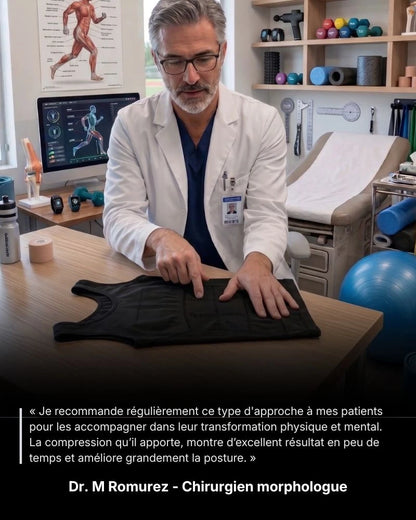 « Je recommande régulièrement ce type d'approche à mes patients pour les accompagner dans leur transformation physique et mental. La compression qu'il apporte, montre d'excellent résultat en peu de temps et améliore grandement la posture. »

Dr. M Romurez - Chirurgien morphologue